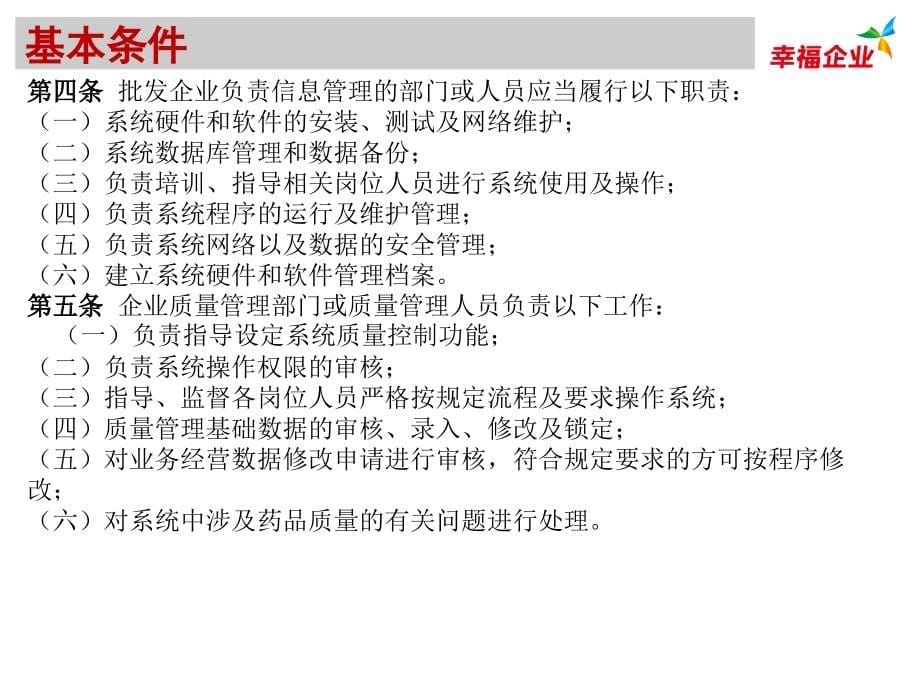 基本条件

幸福企业

第四条 批发企业负责信息管理的部门或人员应当履行以下职责：
（一）系统硬件和软件的安装、测试及网络维护；
（二）系统数据库管理和数据备份；
（三）负责培训、指导相关岗位人员进行系统使用及操作；
（四）负责系统程序的运行及维护管理；
（五）负责系统网络以及数据的安全管理；
（六）建立系统硬件和软件管理档案。

第五条 企业质量管理部门或质量管理人员负责以下工作：
（一）负责指导设定系统质量控制功能；
（二）负责系统操作权限的审核；
（三）指导、监督各岗位人员严格按规定流程及要求操作系统；
（四）质量管理基础数据的审核、录入、修改及锁定；
（五）对业务经营数据修改申请进行审核，符合规定要求的方可按程序修改；
（六）对系统中涉及药品质量的有关问题进行处理。